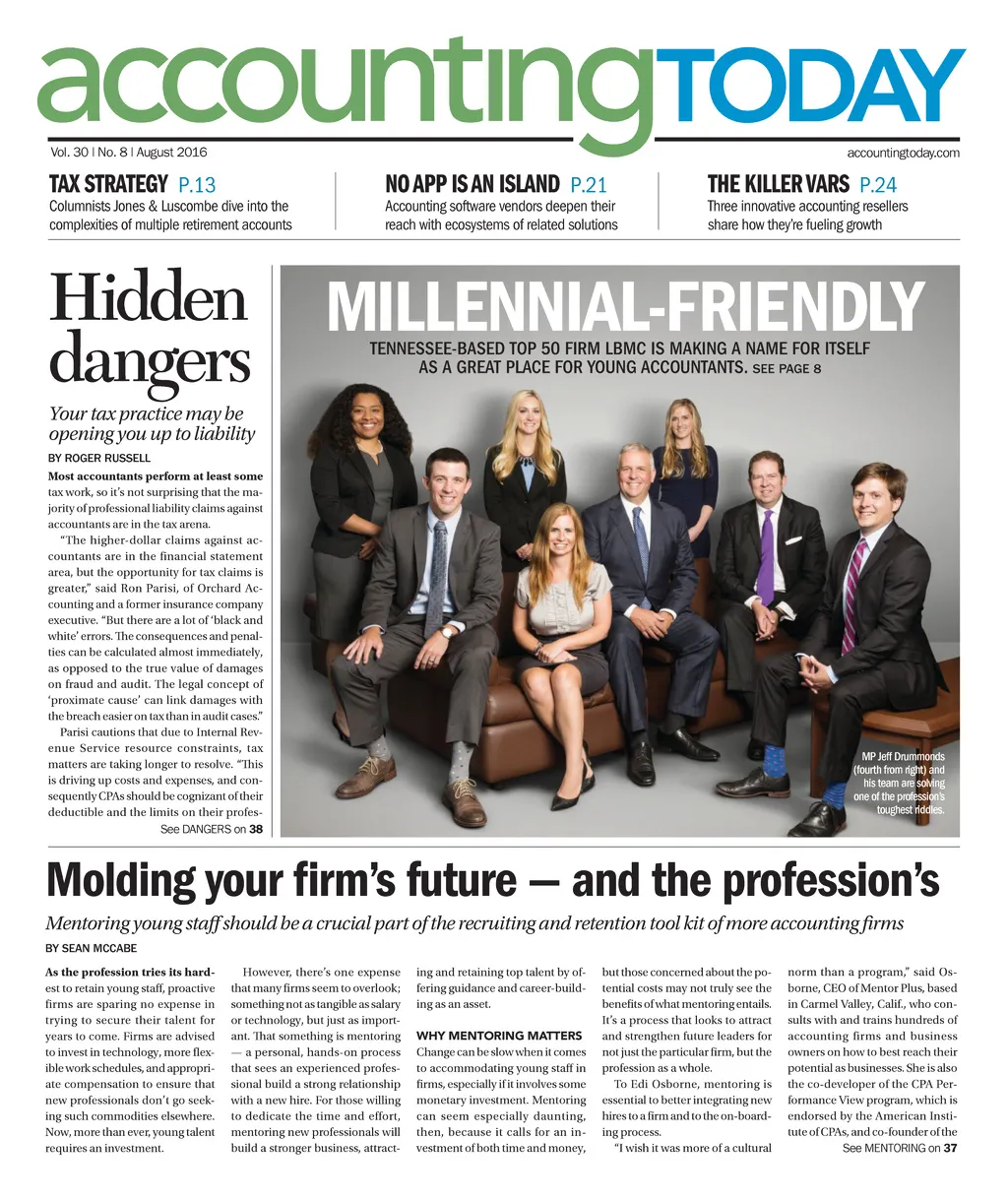 accountingTODAY

Vol. 30 | No. 8 | August 2016

accountingtoday.com

TAX STRATEGY P.13
Columnists Jones & Luscombe dive into the complexities of multiple retirement accounts

NO APP IS AN ISLAND P.21
Accounting software vendors deepen their reach with ecosystems of related solutions

THE KILLER VARS P.24
Three innovative accounting resellers share how they're fueling growth

Hidden dangers

Your tax practice may be opening you up to liability

BY ROGER RUSSELL

Most accountants perform at least some tax work, so it's not surprising that the majority of professional liability claims against accountants are in the tax arena.

"The higher-dollar claims against accountants are in the financial statement area, but the opportunity for tax claims is greater," said Ron Parisi, of Orchard Accounting and a former insurance company executive. "But there are a lot of 'black and white' errors. The consequences and penalties can be calculated almost immediately, as opposed to the true value of damages on fraud and audit. The legal concept of 'proximate cause' can link damages with the breach easier on tax than in audit cases."

Parisi cautions that due to Internal Revenue Service resource constraints, tax matters are taking longer to resolve. "This is driving up costs and expenses, and consequently CPAs should be cognizant of their deductible and the limits on their profes-

See DANGERS on 38

MILLENNIAL-FRIENDLY

TENNESSEE-BASED TOP 50 FIRM LBMC IS MAKING A NAME FOR ITSELF AS A GREAT PLACE FOR YOUNG ACCOUNTANTS. SEE PAGE 8

MP Jeff Drummonds (fourth from right) and his team are solving one of the profession's toughest riddles.

Molding your firm's future — and the profession's

Mentoring young staff should be a crucial part of the recruiting and retention tool kit of more accounting firms

BY SEAN MCCABE

As the profession tries its hardest to retain young staff, proactive firms are sparing no expense in trying to secure their talent for years to come. Firms are advised to invest in technology, more flexible work schedules, and appropriate compensation to ensure that new professionals don't go seeking such commodities elsewhere. Now, more than ever, young talent requires an investment.

However, there's one expense that many firms seem to overlook; something not as tangible as salary or technology, but just as important. That something is mentoring — a personal, hands-on process that sees an experienced professional build a strong relationship with a new hire. For those willing to dedicate the time and effort, mentoring new professionals will build a stronger business, attracting and retaining top talent by offering guidance and career-building as an asset.

WHY MENTORING MATTERS

Change can be slow when it comes to accommodating young staff in firms, especially if it involves some monetary investment. Mentoring can seem especially daunting, then, because it calls for an investment of both time and money, but those concerned about the potential costs may not truly see the benefits of what mentoring entails. It's a process that looks to attract and strengthen future leaders for not just the particular firm, but the profession as a whole.

To Edi Osborne, mentoring is essential to better integrating new hires to a firm and to the on-boarding process.

"I wish it was more of a cultural norm than a program," said Osborne, CEO of Mentor Plus, based in Carmel Valley, Calif., who consults with and trains hundreds of accounting firms and business owners on how to best reach their potential as businesses. She is also the co-developer of the CPA Performance View program, which is endorsed by the American Institute of CPAs, and co-founder of the

See MENTORING on 37